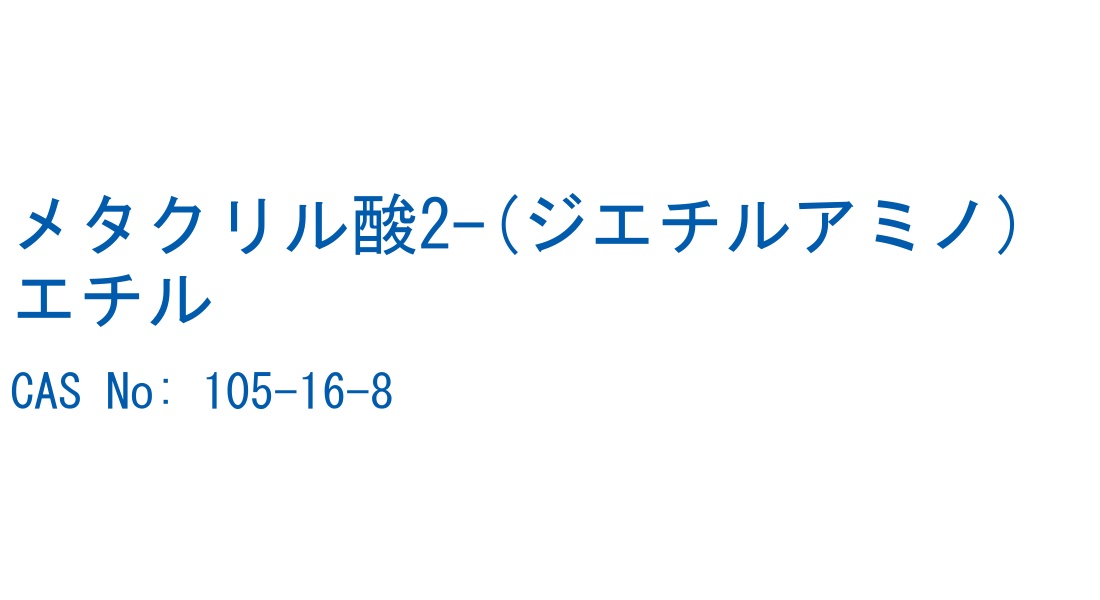 メタクリル酸2-(ジエチルアミノ)エチル

CAS No: 105-16-8